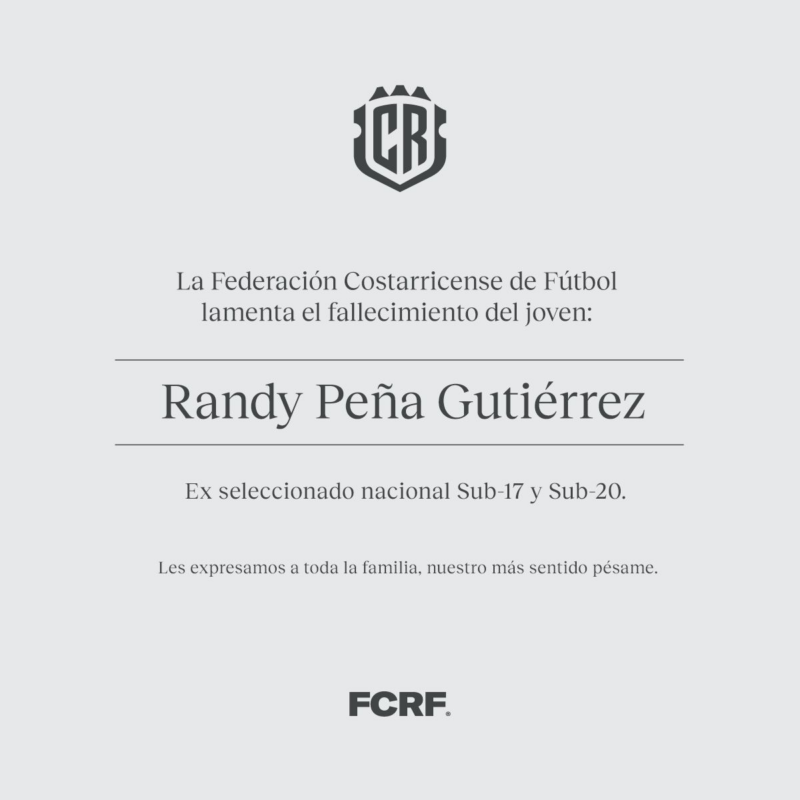 CR

La Federación Costarricense de Fútbol lamenta el fallecimiento del joven:

Randy Peña Gutiérrez

Ex seleccionado nacional Sub-17 y Sub-20.

Les expresamos a toda la familia, nuestro más sentido pésame.

FCRF.